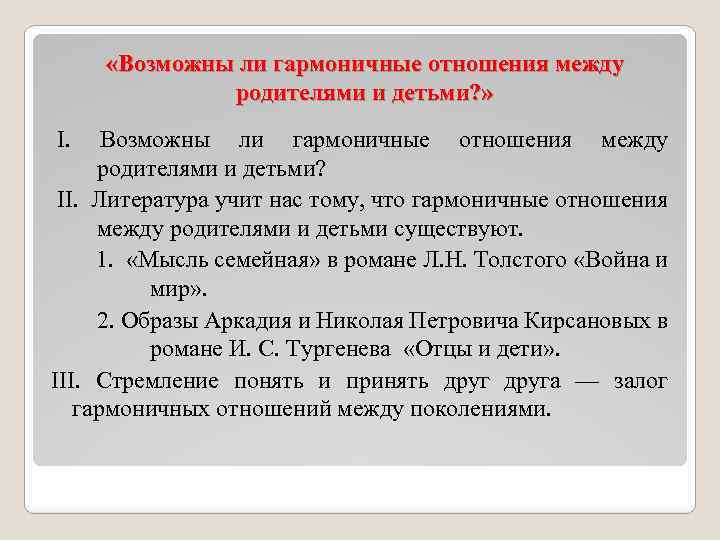 «Возможны ли гармоничные отношения между родителями и детьми?»

I. Возможны ли гармоничные отношения между родителями и детьми?

II. Литература учит нас тому, что гармоничные отношения между родителями и детьми существуют.

1. «Мысль семейная» в романе Л.Н. Толстого «Война и мир».

2. Образы Аркадия и Николая Петровича Кирсановых в романе И. С. Тургенева «Отцы и дети».

III. Стремление понять и принять друг друга — залог гармоничных отношений между поколениями.